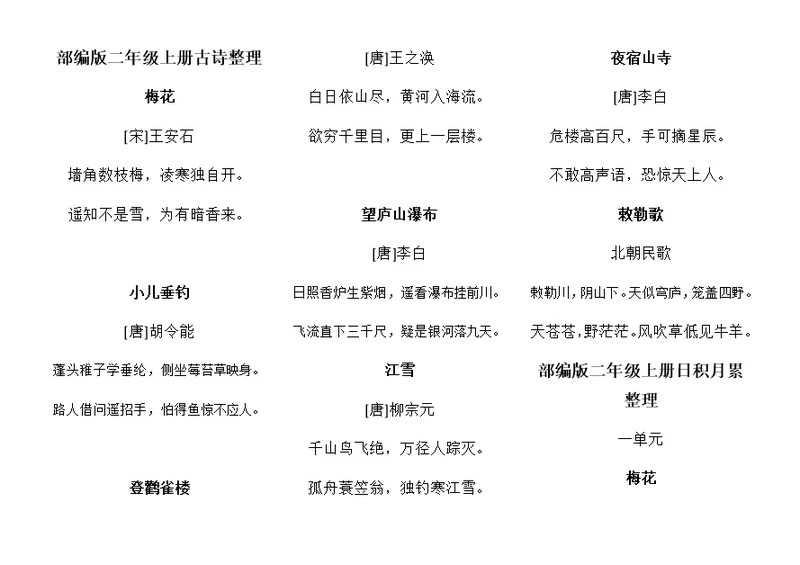 部编版二年级上册古诗整理

梅花

[宋]王安石

墙角数枝梅，凌寒独自开。

遥知不是雪，为有暗香来。

小儿垂钓

[唐]胡令能

蓬头稚子学垂纶，侧坐莓苔草映身。

路人借问遥招手，怕得鱼惊不应人。

登鹳雀楼

[唐]王之涣

白日依山尽，黄河入海流。

欲穷千里目，更上一层楼。

望庐山瀑布

[唐]李白

日照香炉生紫烟，遥看瀑布挂前川。

飞流直下三千尺，疑是银河落九天。

江雪

[唐]柳宗元

千山鸟飞绝，万径人踪灭。

孤舟蓑笠翁，独钓寒江雪。

夜宿山寺

[唐]李白

危楼高百尺，手可摘星辰。

不敢高声语，恐惊天上人。

敕勒歌

北朝民歌

敕勒川，阴山下。天似穹庐，笼盖四野。

天苍苍，野茫茫。风吹草低见牛羊。

部编版二年级上册日积月累整理

一单元

梅花